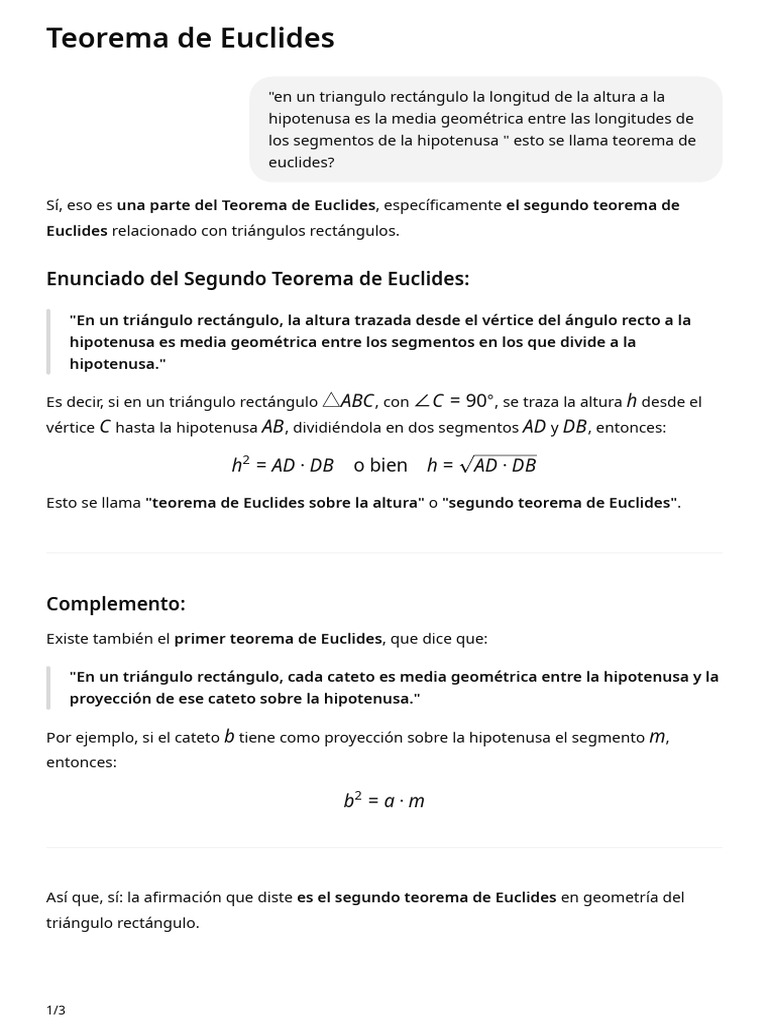 Teorema de Euclides

"en un triangulo rectángulo la longitud de la altura a la hipotenusa es la media geométrica entre las longitudes de los segmentos de la hipotenusa " esto se llama teorema de euclides?

Sí, eso es una parte del Teorema de Euclides, específicamente el segundo teorema de Euclides relacionado con triángulos rectángulos.

Enunciado del Segundo Teorema de Euclides:

"En un triángulo rectángulo, la altura trazada desde el vértice del ángulo recto a la hipotenusa es media geométrica entre los segmentos en los que divide a la hipotenusa."

Es decir, si en un triángulo rectángulo $\triangle ABC$, con $\angle C = 90°$, se traza la altura $h$ desde el vértice $C$ hasta la hipotenusa $AB$, dividiéndola en dos segmentos $AD$ y $DB$, entonces:

$h^2 = AD \cdot DB$ o bien $h = \sqrt{AD \cdot DB}$

Esto se llama "teorema de Euclides sobre la altura" o "segundo teorema de Euclides".

Complemento:

Existe también el primer teorema de Euclides, que dice que:

"En un triángulo rectángulo, cada cateto es media geométrica entre la hipotenusa y la proyección de ese cateto sobre la hipotenusa."

Por ejemplo, si el cateto $b$ tiene como proyección sobre la hipotenusa el segmento $m$, entonces:

$b^2 = a \cdot m$

Así que, sí: la afirmación que diste es el segundo teorema de Euclides en geometría del triángulo rectángulo.

1/3